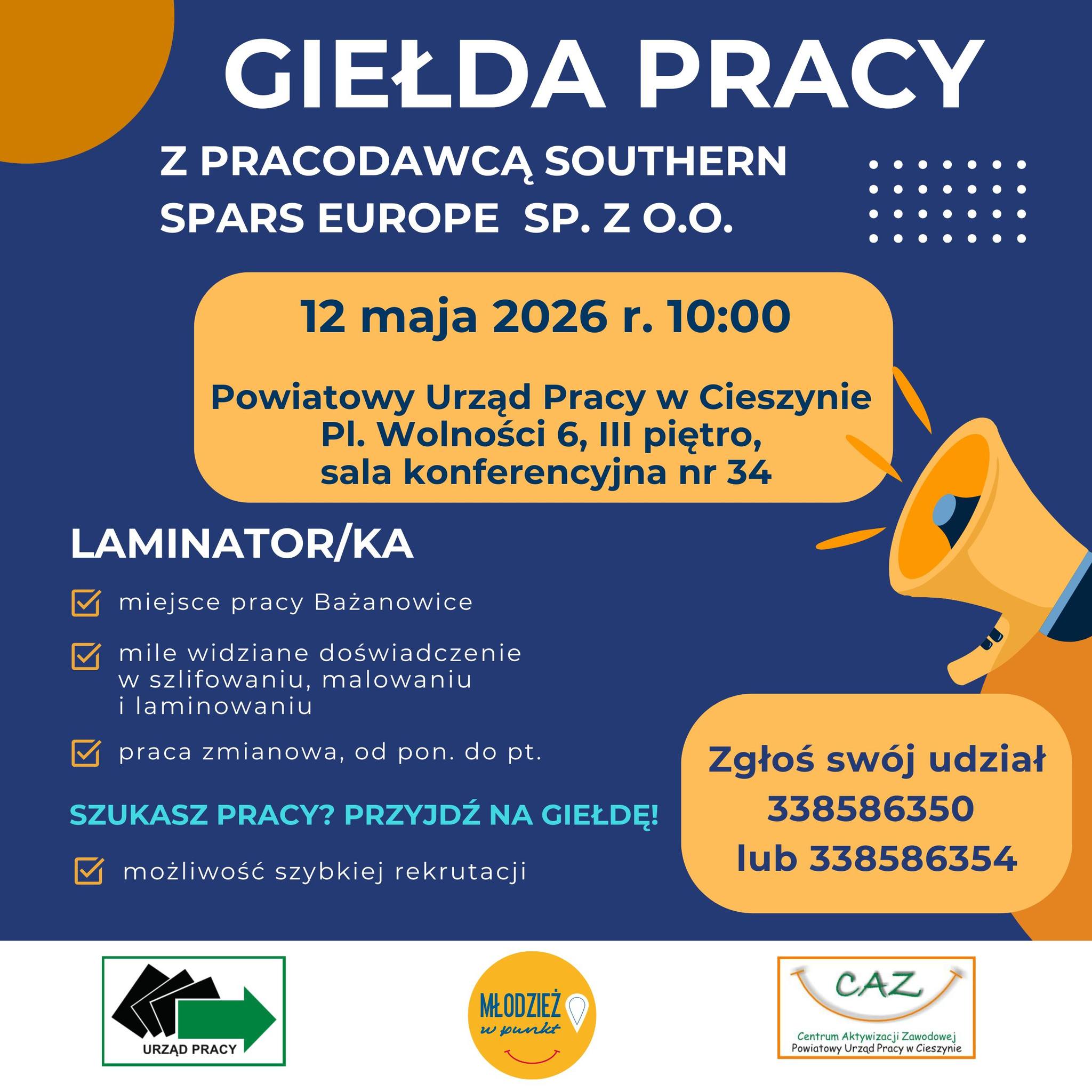 GIEŁDA PRACY

Z PRACODAWCĄ SOUTHERN SPARS EUROPE SP. Z O.O.

12 maja 2026 r. 10:00

Powiatowy Urząd Pracy w Cieszynie
Pl. Wolności 6, III piętro,
sala konferencyjna nr 34

LAMINATOR/KA

miejsce pracy Bażanowice

mile widziane doświadczenie w szlifowaniu, malowaniu i laminowaniu

praca zmianowa, od pon. do pt.

SZUKASZ PRACY? PRZYJDŹ NA GIEŁDĘ!

możliwość szybkiej rekrutacji

Zgłoś swój udział
338586350
lub 338586354

URZĄD PRACY

MŁODZIEŻ w punkt

CAZ
Centrum Aktywizacji Zawodowej
Powiatowy Urząd Pracy w Cieszynie